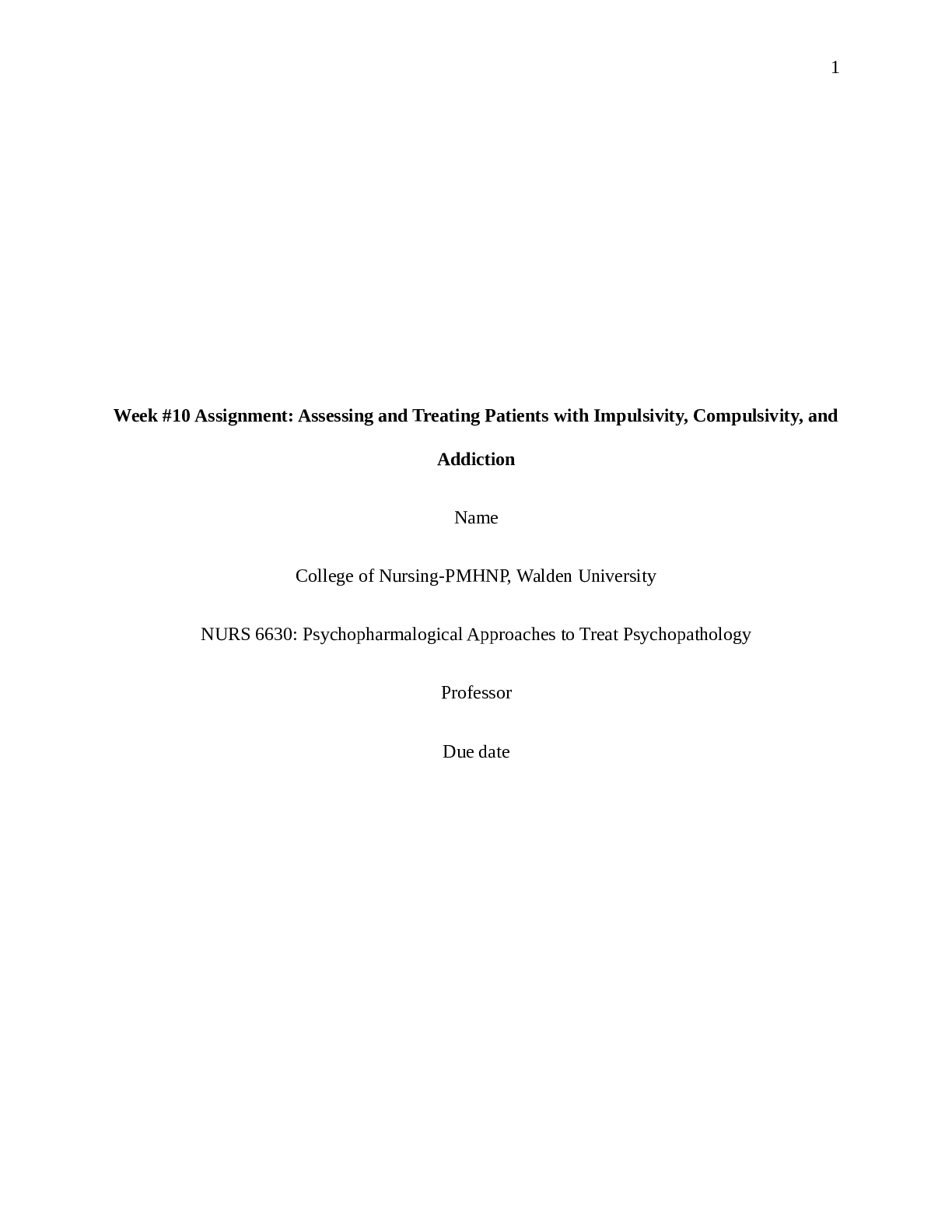 1

Week #10 Assignment: Assessing and Treating Patients with Impulsivity, Compulsivity, and Addiction

Name

College of Nursing-PMHNP, Walden University

NURS 6630: Psychopharmalogical Approaches to Treat Psychopathology

Professor

Due date